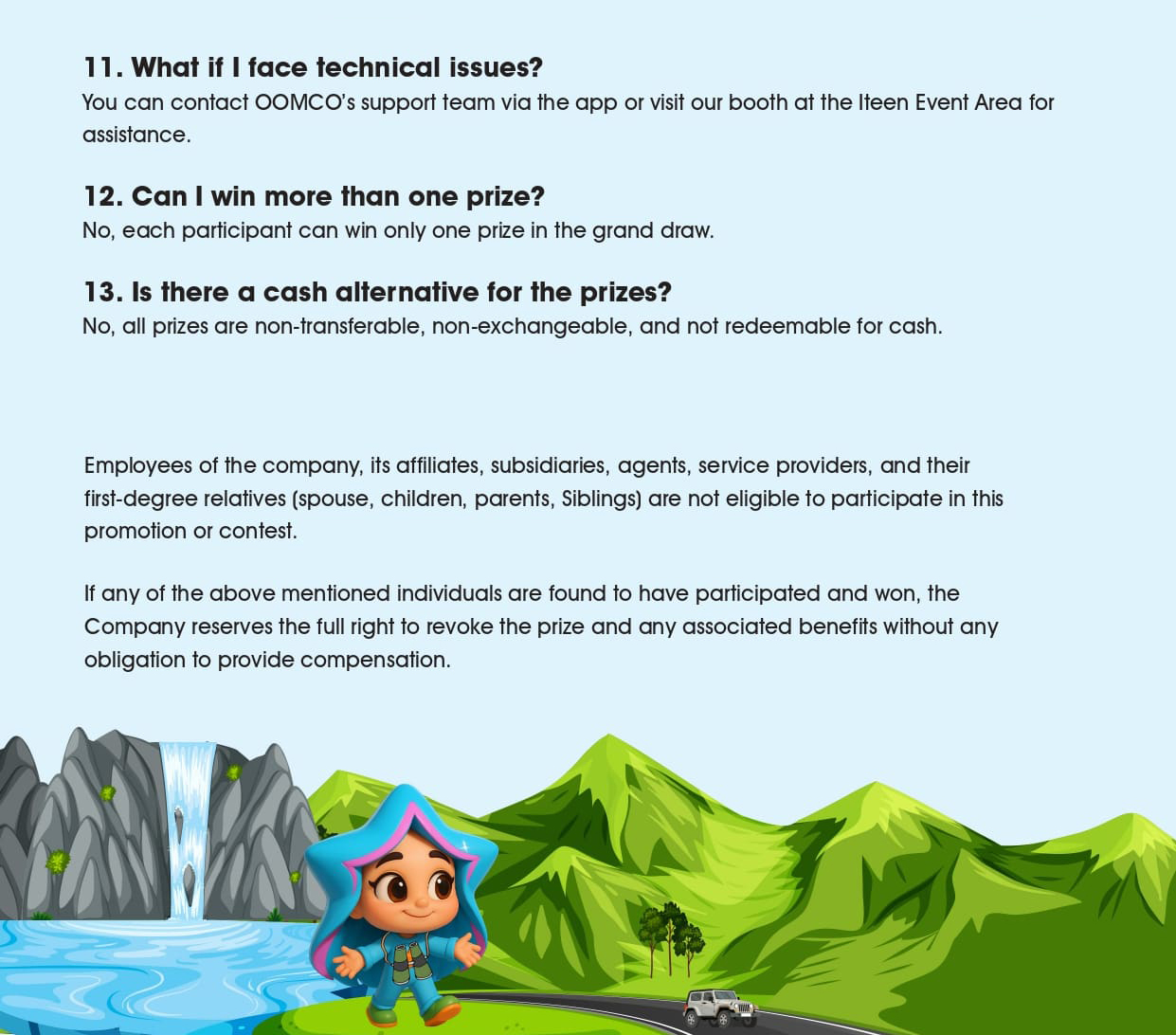 11. What if I face technical issues?
You can contact OOMCO's support team via the app or visit our booth at the Iteen Event Area for assistance.

12. Can I win more than one prize?
No, each participant can win only one prize in the grand draw.

13. Is there a cash alternative for the prizes?
No, all prizes are non-transferable, non-exchangeable, and not redeemable for cash.

Employees of the company, its affiliates, subsidiaries, agents, service providers, and their first-degree relatives (spouse, children, parents, Siblings) are not eligible to participate in this promotion or contest.

If any of the above mentioned individuals are found to have participated and won, the Company reserves the full right to revoke the prize and any associated benefits without any obligation to provide compensation.